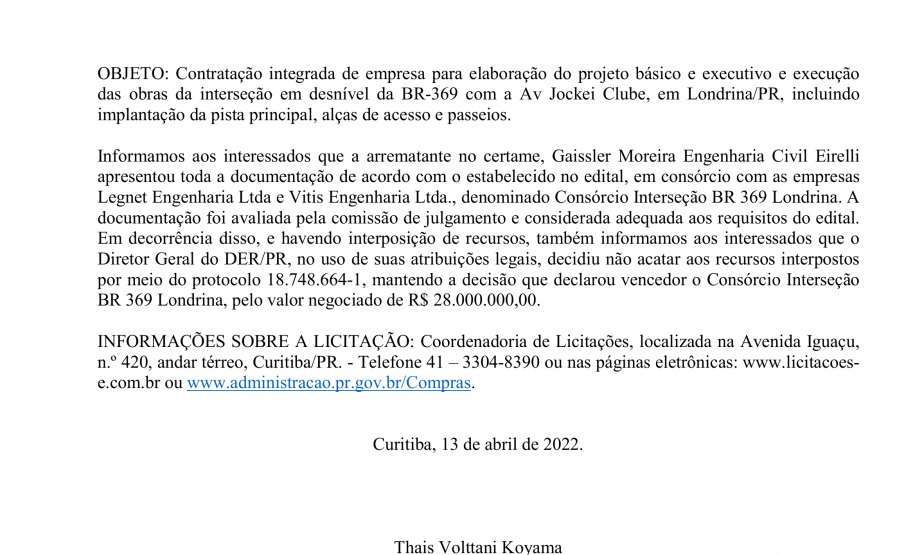 OBJETO: Contratação integrada de empresa para elaboração do projeto básico e executivo e execução das obras da interseção em desnível da BR-369 com a Av Jockei Clube, em Londrina/PR, incluindo implantação da pista principal, alças de acesso e passeios.

Informamos aos interessados que a arrematante no certame, Gaissler Moreira Engenharia Civil Eirelli apresentou toda a documentação de acordo com o estabelecido no edital, em consórcio com as empresas Legnet Engenharia Ltda e Vitis Engenharia Ltda., denominado Consórcio Interseção BR 369 Londrina. A documentação foi avaliada pela comissão de julgamento e considerada adequada aos requisitos do edital. Em decorrência disso, e havendo interposição de recursos, também informamos aos interessados que o Diretor Geral do DER/PR, no uso de suas atribuições legais, decidiu não acatar aos recursos interpostos por meio do protocolo 18.748.664-1, mantendo a decisão que declarou vencedor o Consórcio Interseção BR 369 Londrina, pelo valor negociado de R$ 28.000.000,00.

INFORMAÇÕES SOBRE A LICITAÇÃO: Coordenadoria de Licitações, localizada na Avenida Iguaçu, n.º 420, andar térreo, Curitiba/PR. - Telefone 41 – 3304-8390 ou nas páginas eletrônicas: www.licitacoes-e.com.br ou www.administracao.pr.gov.br/Compras.

Curitiba, 13 de abril de 2022.

Thais Volttani Koyama